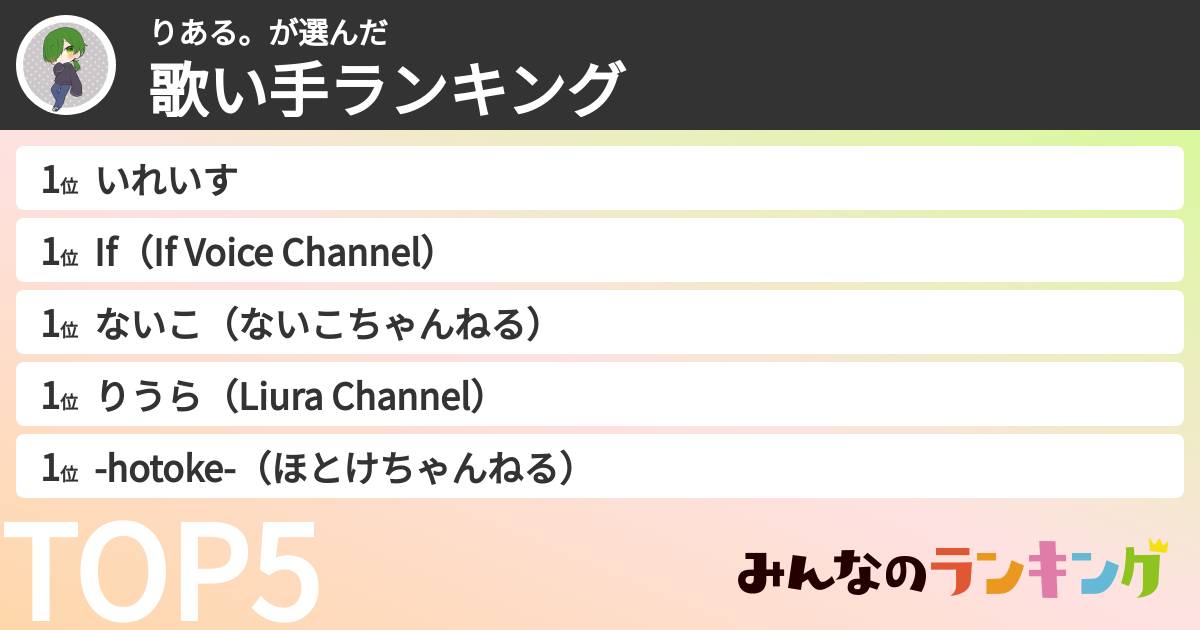 りある。が選んだ
歌い手ランキング

1位 いれいす
1位 If（If Voice Channel）
1位 ないこ（ないこちゃんねる）
1位 りうら（Liura Channel）
1位 -hotoke-（ほとけちゃんねる）

TOP5

みんなのランキング